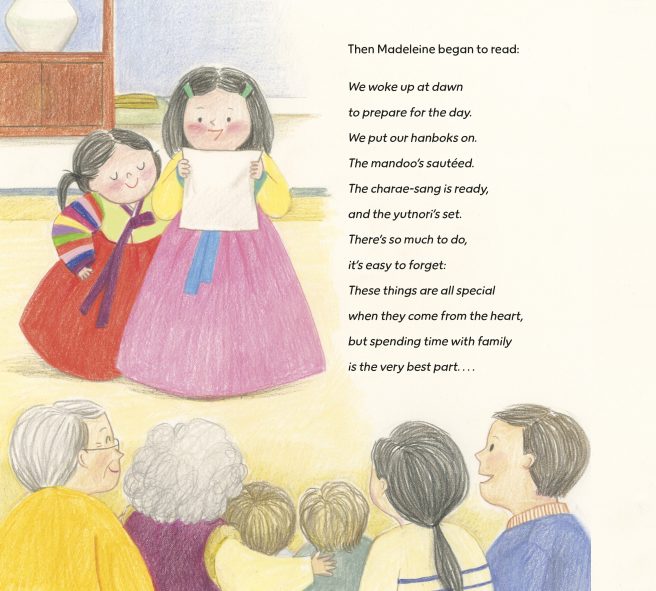 Then Madeleine began to read:

We woke up at dawn
to prepare for the day.
We put our hanboks on.
The mandoo's sautéed.
The charae-sang is ready,
and the yutnori's set.
There's so much to do,
it's easy to forget:
These things are all special
when they come from the heart,
but spending time with family
is the very best part. . . .